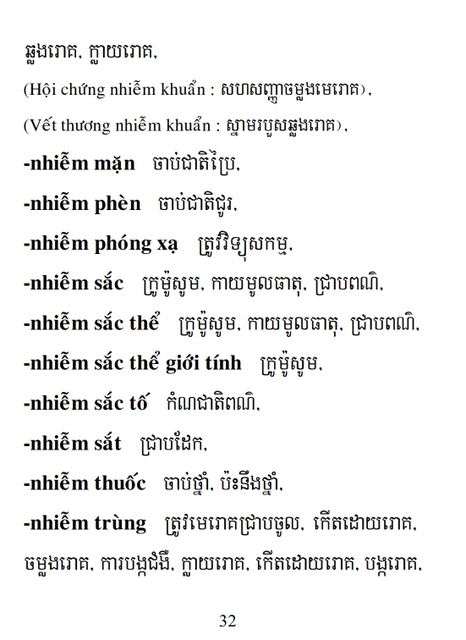 ឆ្លងរោគ, ក្លាយរោគ,

(Hội chứng nhiễm khuẩn : សហសញ្ញាចម្លងមេរោគ),

(Vết thương nhiễm khuẩn : ស្នាមរបួសឆ្លងរោគ),

**-nhiễm mặn** ចាប់ជាតិប្រៃ,

**-nhiễm phèn** ចាប់ជាតិជូរ,

**-nhiễm phóng xạ** ត្រូវវិទ្យុសកម្ម,

**-nhiễm sắc** ក្រូម៉ូសូម, កាយមូលធាតុ, ជ្រាបពណ៌,

**-nhiễm sắc thể** ក្រូម៉ូសូម, កាយមូលធាតុ, ជ្រាបពណ៌,

**-nhiễm sắc thể giới tính** ក្រូម៉ូសូម,

**-nhiễm sắc tố** កំណជាតិពណ៌,

**-nhiễm sắt** ជ្រាបដែក,

**-nhiễm thuốc** ចាប់ថ្នាំ, ប៉ះនឹងថ្នាំ,

**-nhiễm trùng** ត្រូវមេរោគជ្រាបចូល, កើតដោយរោគ, ចម្លងរោគ, ការបង្កជំងឺ, ក្លាយរោគ, កើតដោយរោគ, បង្ករោគ,

32